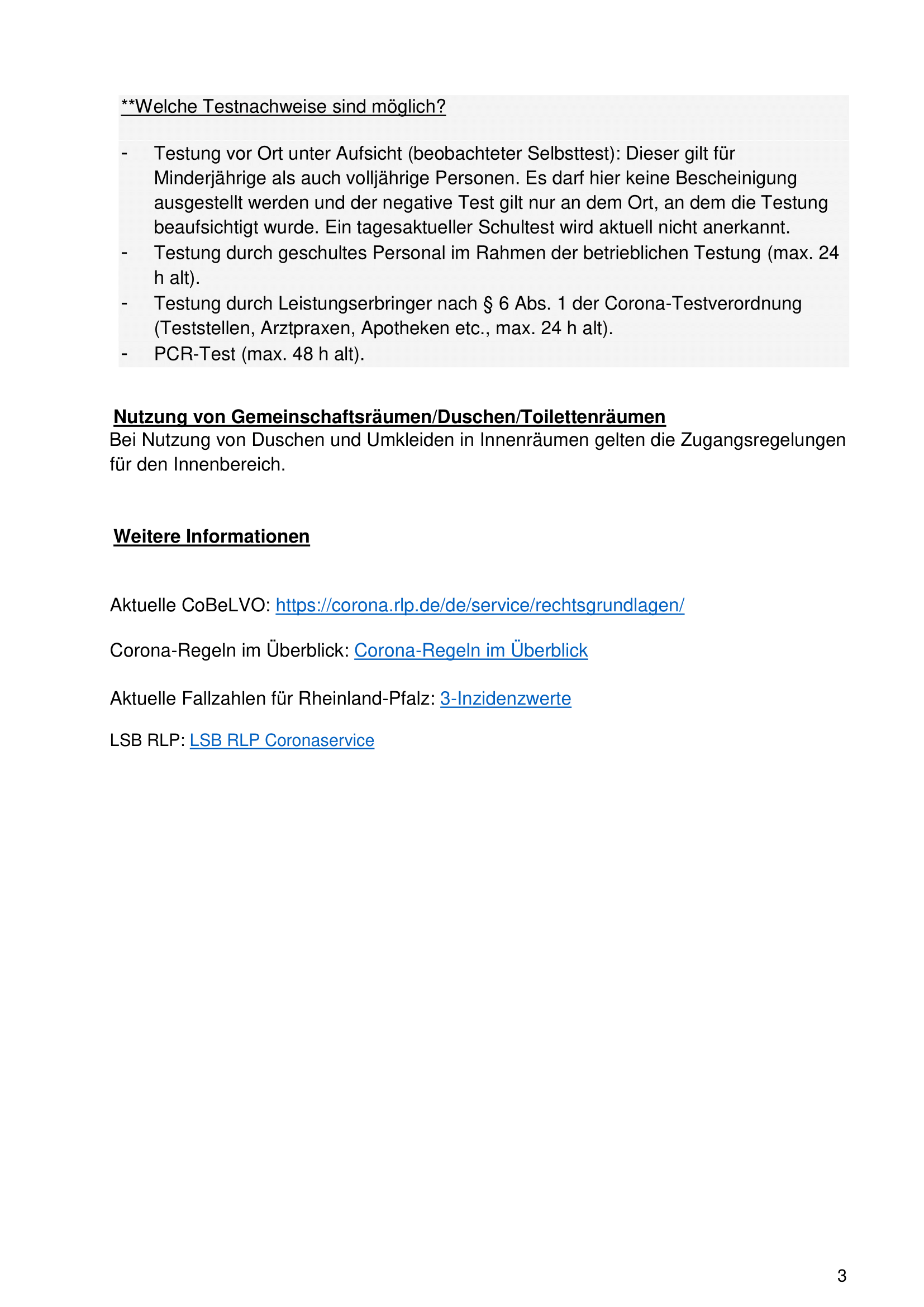 **Welche Testnachweise sind möglich?

- Testung vor Ort unter Aufsicht (beobachteter Selbsttest): Dieser gilt für Minderjährige als auch volljährige Personen. Es darf hier keine Bescheinigung ausgestellt werden und der negative Test gilt nur an dem Ort, an dem die Testung beaufsichtigt wurde. Ein tagesaktueller Schultest wird aktuell nicht anerkannt.
- Testung durch geschultes Personal im Rahmen der betrieblichen Testung (max. 24 h alt).
- Testung durch Leistungserbringer nach § 6 Abs. 1 der Corona-Testverordnung (Teststellen, Arztpraxen, Apotheken etc., max. 24 h alt).
- PCR-Test (max. 48 h alt).

Nutzung von Gemeinschaftsräumen/Duschen/Toilettenräumen
Bei Nutzung von Duschen und Umkleiden in Innenräumen gelten die Zugangsregelungen für den Innenbereich.

Weitere Informationen

Aktuelle CoBeLVO: https://corona.rlp.de/de/service/rechtsgrundlagen/

Corona-Regeln im Überblick: Corona-Regeln im Überblick

Aktuelle Fallzahlen für Rheinland-Pfalz: 3-Inzidenzwerte

LSB RLP: LSB RLP Coronaservice

3